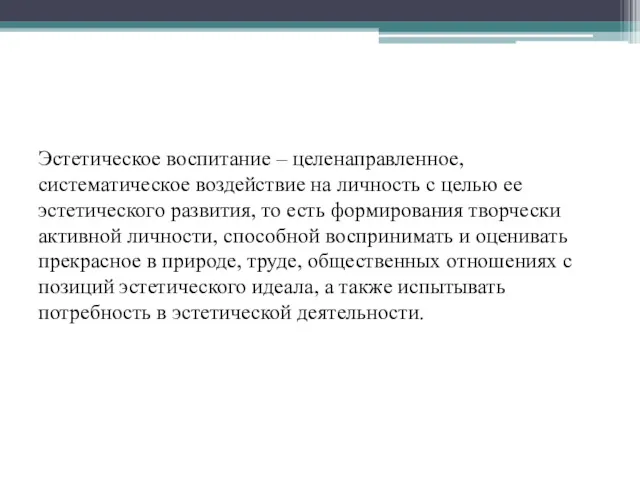 Эстетическое воспитание – целенаправленное, систематическое воздействие на личность с целью ее эстетического развития, то есть формирования творчески активной личности, способной воспринимать и оценивать прекрасное в природе, труде, общественных отношениях с позиций эстетического идеала, а также испытывать потребность в эстетической деятельности.